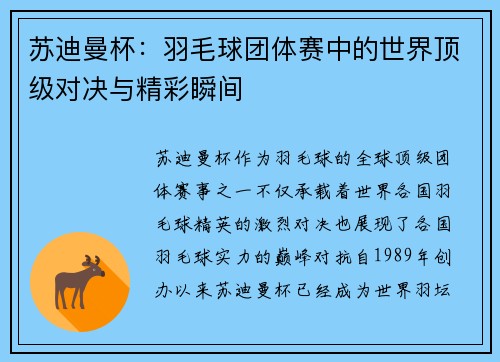 苏迪曼杯：羽毛球团体赛中的世界顶级对决与精彩瞬间

苏迪曼杯作为羽毛球的全球顶级团体赛事之一不仅承载着世界各国羽毛球精英的激烈对决也展现了各国羽毛球实力的巅峰对抗自1989年创办以来苏迪曼杯已经成为世界羽坛